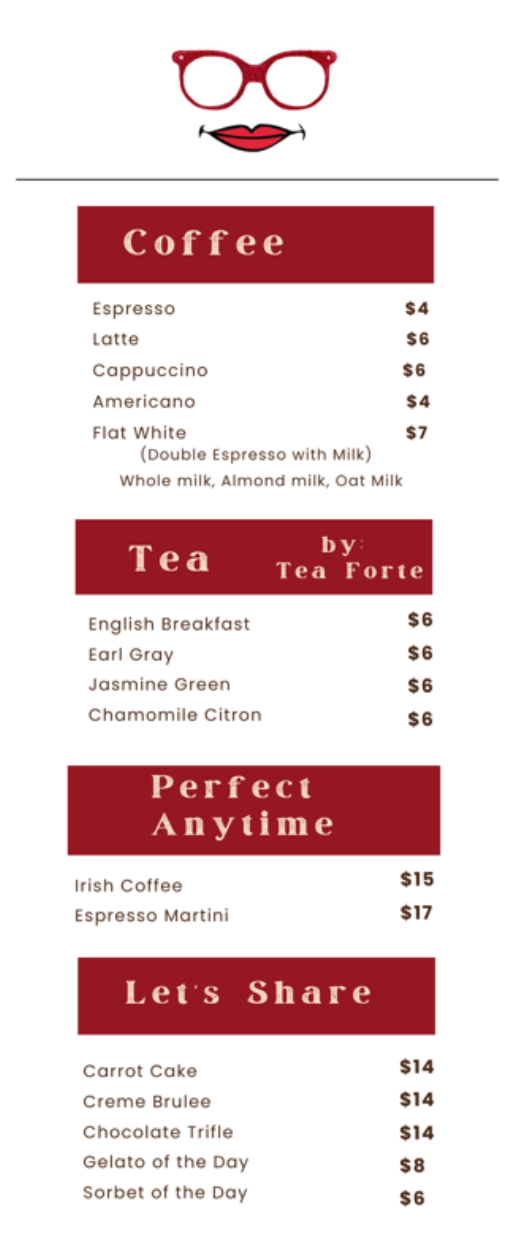 Coffee

Espresso $4
Latte $6
Cappuccino $6
Americano $4
Flat White $7
(Double Espresso with Milk)
Whole milk, Almond milk, Oat Milk

Tea
by:
Tea Forte

English Breakfast $6
Earl Gray $6
Jasmine Green $6
Chamomile Citron $6

Perfect Anytime

Irish Coffee $15
Espresso Martini $17

Let's Share

Carrot Cake $14
Creme Brulee $14
Chocolate Trifle $14
Gelato of the Day $8
Sorbet of the Day $6